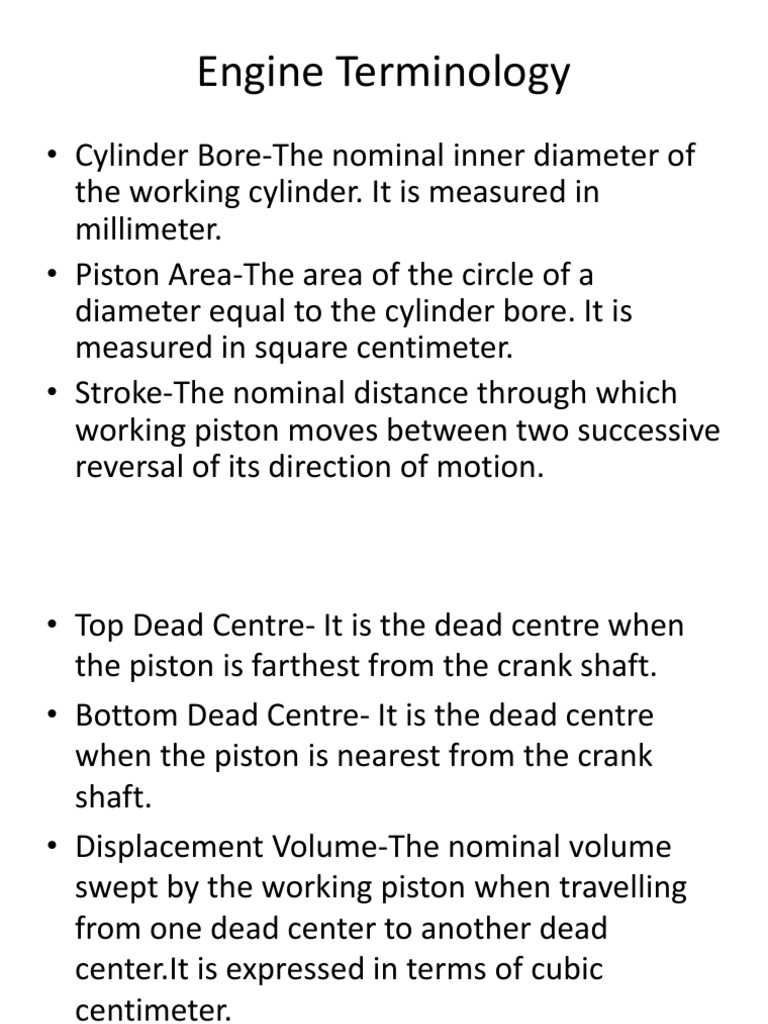 Engine Terminology

• Cylinder Bore-The nominal inner diameter of the working cylinder. It is measured in millimeter.
• Piston Area-The area of the circle of a diameter equal to the cylinder bore. It is measured in square centimeter.
• Stroke-The nominal distance through which working piston moves between two successive reversal of its direction of motion.

• Top Dead Centre- It is the dead centre when the piston is farthest from the crank shaft.
• Bottom Dead Centre- It is the dead centre when the piston is nearest from the crank shaft.
• Displacement Volume-The nominal volume swept by the working piston when travelling from one dead center to another dead center.It is expressed in terms of cubic centimeter.